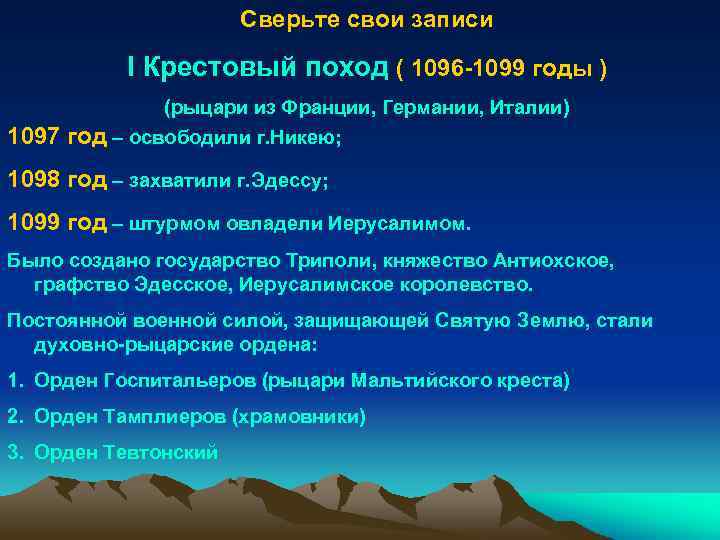 Сверьте свои записи

I Крестовый поход ( 1096-1099 годы )

(рыцари из Франции, Германии, Италии)

1097 год – освободили г.Никею;

1098 год – захватили г.Эдессу;

1099 год – штурмом овладели Иерусалимом.

Было создано государство Триполи, княжество Антиохское, графство Эдесское, Иерусалимское королевство.

Постоянной военной силой, защищающей Святую Землю, стали духовно-рыцарские ордена:

1. Орден Госпитальеров (рыцари Мальтийского креста)

2. Орден Тамплиеров (храмовники)

3. Орден Тевтонский